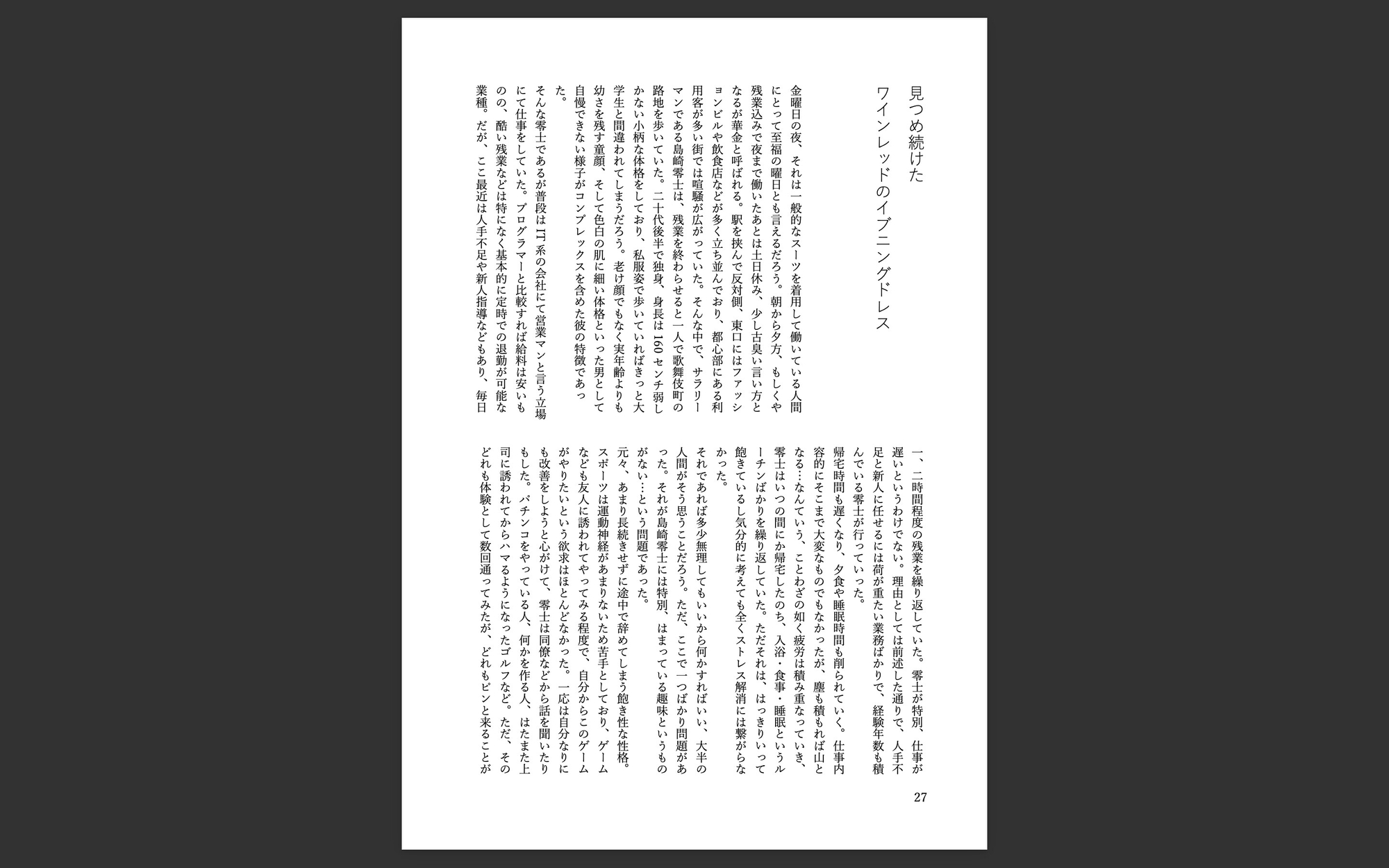 見つめ続けた
ワインレッドのイブニングドレス

金曜日の夜、それは一般的なスーツを着用して働いている人間にとって至福の曜日とも言えるだろう。朝から夕方、もしくや残業込みで夜まで働いたあとは土日休み、少し古臭い言い方となるが華金と呼ばれる。駅を挟んで反対側、東口にはファッションビルや飲食店などが多く立ち並んでおり、都心部にある利用客が多い街では喧騒が広がっていた。そんな中で、サラリーマンである島崎零士は、残業を終わらせると一人で歌舞伎町の路地を歩いていた。二十代後半で独身、身長は160センチ弱しかない小柄な体格をしており、私服姿で歩いていればきっと大学生と間違われてしまうだろう。老け顔でもなく実年齢よりも幼さを残す童顔、そして色白の肌に細い体格といった男として自慢できない様子がコンプレックスを含めた彼の特徴であった。
そんな零士であるが普段はIT系の会社にて営業マンと言う立場にて仕事をしていた。プログラマーと比較すれば給料は安いものの、酷い残業などは特になく基本的に定時での退勤が可能な業種。だが、ここ最近は人手不足や新人指導などもあり、毎日一、二時間程度の残業を繰り返していた。零士が特別、仕事が遅いというわけでない。理由としては前述した通りで、人手不足と新人に任せるには荷が重たい業務ばかりで、経験年数も積んでいる零士が行っていった。
帰宅時間も遅くなり、夕食や睡眠時間も削られていく。仕事内容的にそこまで大変なものでもなかったが、塵も積もれば山となる…なんていう、ことわざの如く疲労は積み重なっていき、零士はいつの間にか帰宅したのち、入浴・食事・睡眠というルーチンばかりを繰り返していた。ただそれは、はっきりいって飽きているし気分的に考えても全くストレス解消には繋がらなかった。
それであれば多少無理してもいいから何かすればいい、大半の人間がそう思うことだろう。ただ、ここで一つばかり問題があった。それが島崎零士には特別、はまっている趣味というものがない…という問題であった。
元々、あまり長続きせずに途中で辞めてしまう飽き性な性格。スポーツは運動神経があまりないため苦手としており、ゲームなども友人に誘われてやってみる程度で、自分からこのゲームがやりたいという欲求はほとんどなかった。一応は自分なりにも改善をしようと心がけて、零士は同僚などから話を聞いたりもした。パチンコをやっている人、何かを作る人、はたまた上司に誘われてからハマるようになったゴルフなど。ただ、そのどれも体験として数回通ってみたが、どれもピンと来ることが

27